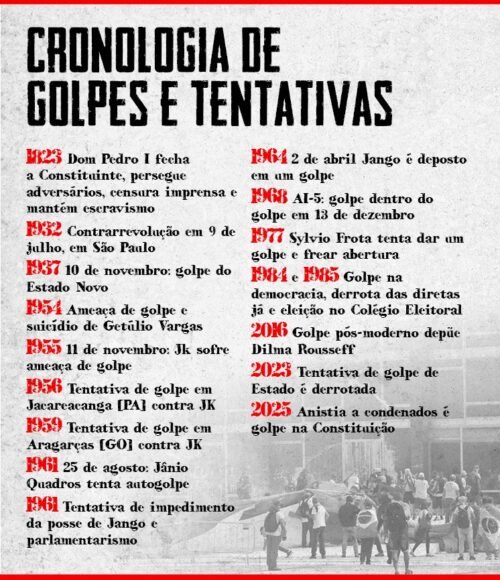 CRONOLOGIA DE GOLPES E TENTATIVAS

1823 Dom Pedro I fecha a Constituinte, persegue adversários, censura imprensa e mantém escravismo

1932 Contrarrevolução em 9 de julho, em São Paulo

1937 10 de novembro: golpe do Estado Novo

1954 Ameaça de golpe e suicídio de Getúlio Vargas

1955 11 de novembro: Jk sofre ameaça de golpe

1956 Tentativa de golpe em Jacareacanga [PA] contra JK

1959 Tentativa de golpe em Aragarças [GO] contra JK

1961 25 de agosto: Jânio Quadros tenta autogolpe

1961 Tentativa de impedimento da posse de Jango e parlamentarismo

1964 2 de abril Jango é deposto em um golpe

1968 AI-5: golpe dentro do golpe em 13 de dezembro

1977 Sylvio Frota tenta dar um golpe e frear abertura

1984 e 1985 Golpe na democracia, derrota das diretas já e eleição no Colégio Eleitoral

2016 Golpe pós-moderno depõe Dilma Rousseff

2023 Tentativa de golpe de Estado é derrotada

2025 Anistia a condenados é golpe na Constituição